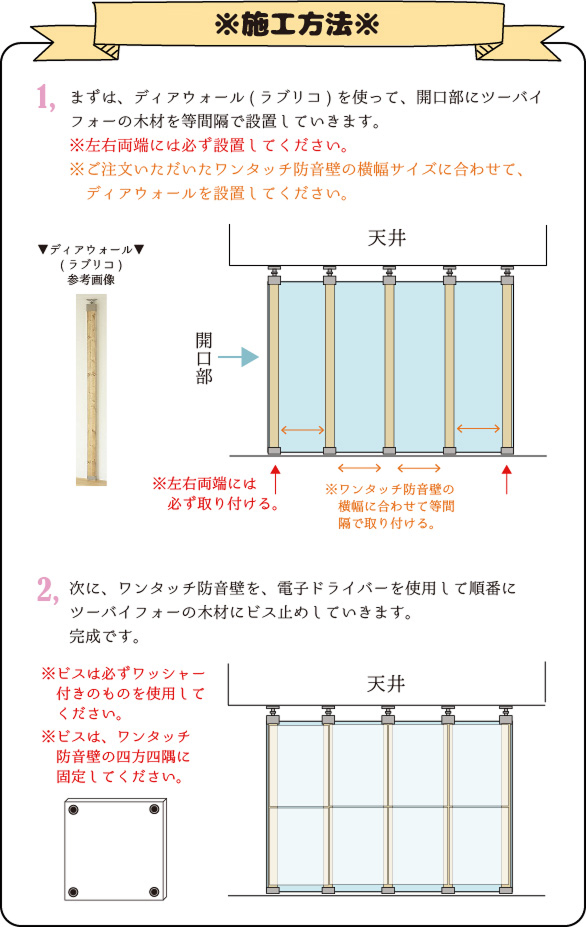 ※施工方法※

1, まずは、ディアウォール（ラブリコ）を使って、開口部にツーバイフォーの木材を等間隔で設置していきます。
※左右両端には必ず設置してください。
※ご注文いただいたワンタッチ防音壁の横幅サイズに合わせて、ディアウォールを設置してください。

▼ディアウォール▼
（ラブリコ）
参考画像

天井

開口部

※左右両端には必ず取り付ける。

※ワンタッチ防音壁の横幅に合わせて等間隔で取り付ける。

2, 次に、ワンタッチ防音壁を、電子ドライバーを使用して順番にツーバイフォーの木材にビス止めしていきます。
完成です。

※ビスは必ずワッシャー付きのものを使用してください。
※ビスは、ワンタッチ防音壁の四方四隅に固定してください。

天井